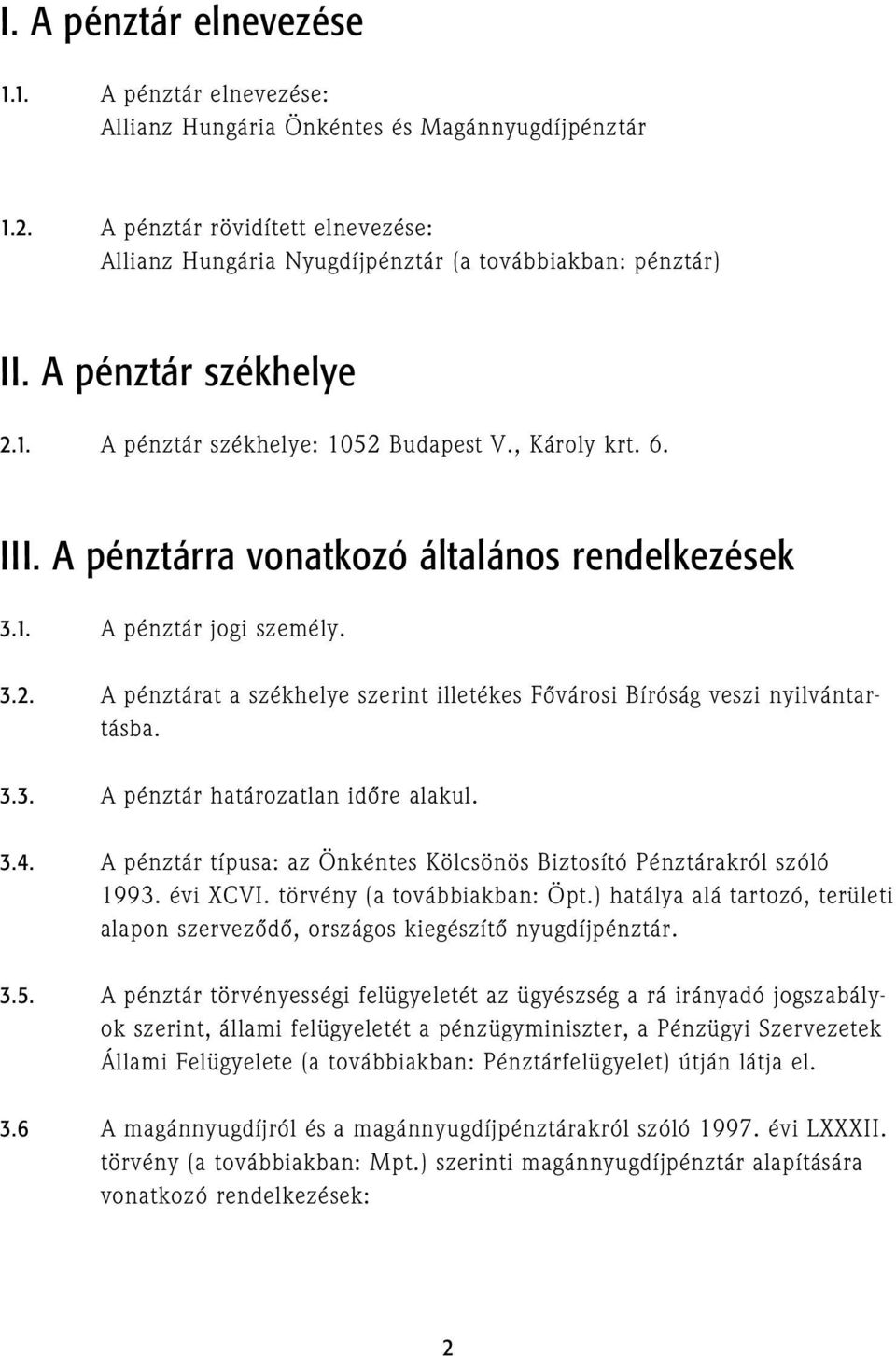 I. A pénztár elnevezése

1.1. A pénztár elnevezése:
Allianz Hungária Önkéntes és Magánnyugdíjpénztár

1.2. A pénztár rövidített elnevezése:
Allianz Hungária Nyugdíjpénztár (a továbbiakban: pénztár)

II. A pénztár székhelye

2.1. A pénztár székhelye: 1052 Budapest V., Károly krt. 6.

III. A pénztárra vonatkozó általános rendelkezések

3.1. A pénztár jogi személy.

3.2. A pénztárat a székhelye szerint illetékes Fővárosi Bíróság veszi nyilvántartásba.

3.3. A pénztár határozatlan időre alakul.

3.4. A pénztár típusa: az Önkéntes Kölcsönös Biztosító Pénztárakról szóló 1993. évi XCVI. törvény (a továbbiakban: Öpt.) hatálya alá tartozó, területi alapon szerveződő, országos kiegészítő nyugdíjpénztár.

3.5. A pénztár törvényességi felügyeletét az ügyészség a rá irányadó jogszabályok szerint, állami felügyeletét a pénzügyminiszter, a Pénzügyi Szervezetek Állami Felügyelete (a továbbiakban: Pénztárfelügyelet) útján látja el.

3.6 A magánnyugdíjról és a magánnyugdíjpénztárakról szóló 1997. évi LXXXII. törvény (a továbbiakban: Mpt.) szerinti magánnyugdíjpénztár alapítására vonatkozó rendelkezések:

2